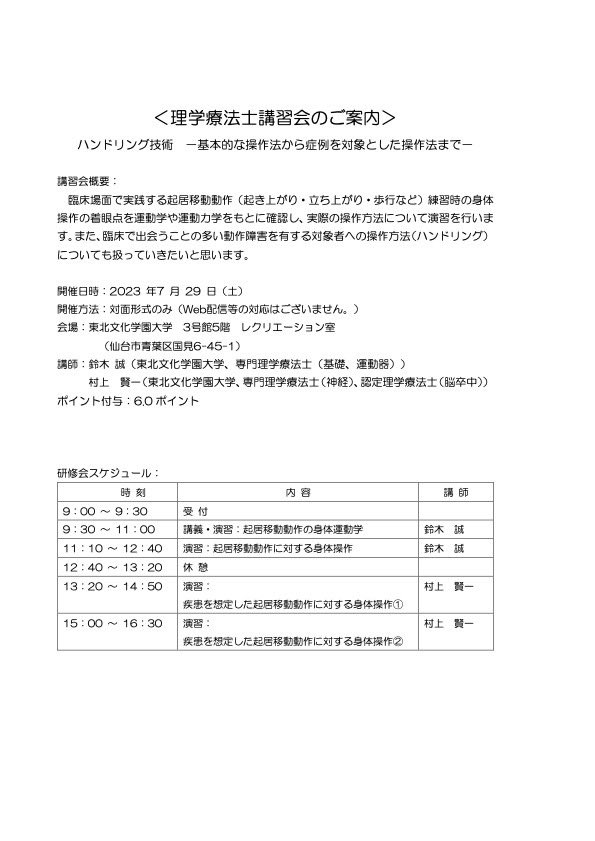 ＜理学療法士講習会のご案内＞

ハンドリング技術　－基本的な操作法から症例を対象とした操作法まで－

講習会概要：

臨床場面で実践する起居移動動作（起き上がり・立ち上がり・歩行など）練習時の身体操作の着眼点を運動学や運動力学をもとに確認し、実際の操作方法について演習を行います。また、臨床で出会うことの多い動作障害を有する対象者への操作方法（ハンドリング）についても扱っていきたいと思います。

開催日時：2023 年 7 月 29 日（土）
開催方法：対面形式のみ（Web配信等の対応はございません。）
会場：東北文化学園大学　3号館5階　レクリエーション室
（仙台市青葉区国見6-45-1）
講師：鈴木 誠（東北文化学園大学、専門理学療法士（基礎、運動器））
村上 賢一（東北文化学園大学、専門理学療法士（神経）、認定理学療法士（脳卒中））
ポイント付与：6.0 ポイント

研修会スケジュール：

| 時 刻 | 内 容 | 講 師 |
|---|---|---|
| 9：00 ～ 9：30 | 受 付 | |
| 9：30 ～ 11：00 | 講義・演習：起居移動動作の身体運動学 | 鈴木　誠 |
| 11：10 ～ 12：40 | 演習：起居移動動作に対する身体操作 | 鈴木　誠 |
| 12：40 ～ 13：20 | 休 憩 | |
| 13：20 ～ 14：50 | 演習：疾患を想定した起居移動動作に対する身体操作① | 村上　賢一 |
| 15：00 ～ 16：30 | 演習：疾患を想定した起居移動動作に対する身体操作② | 村上　賢一 |